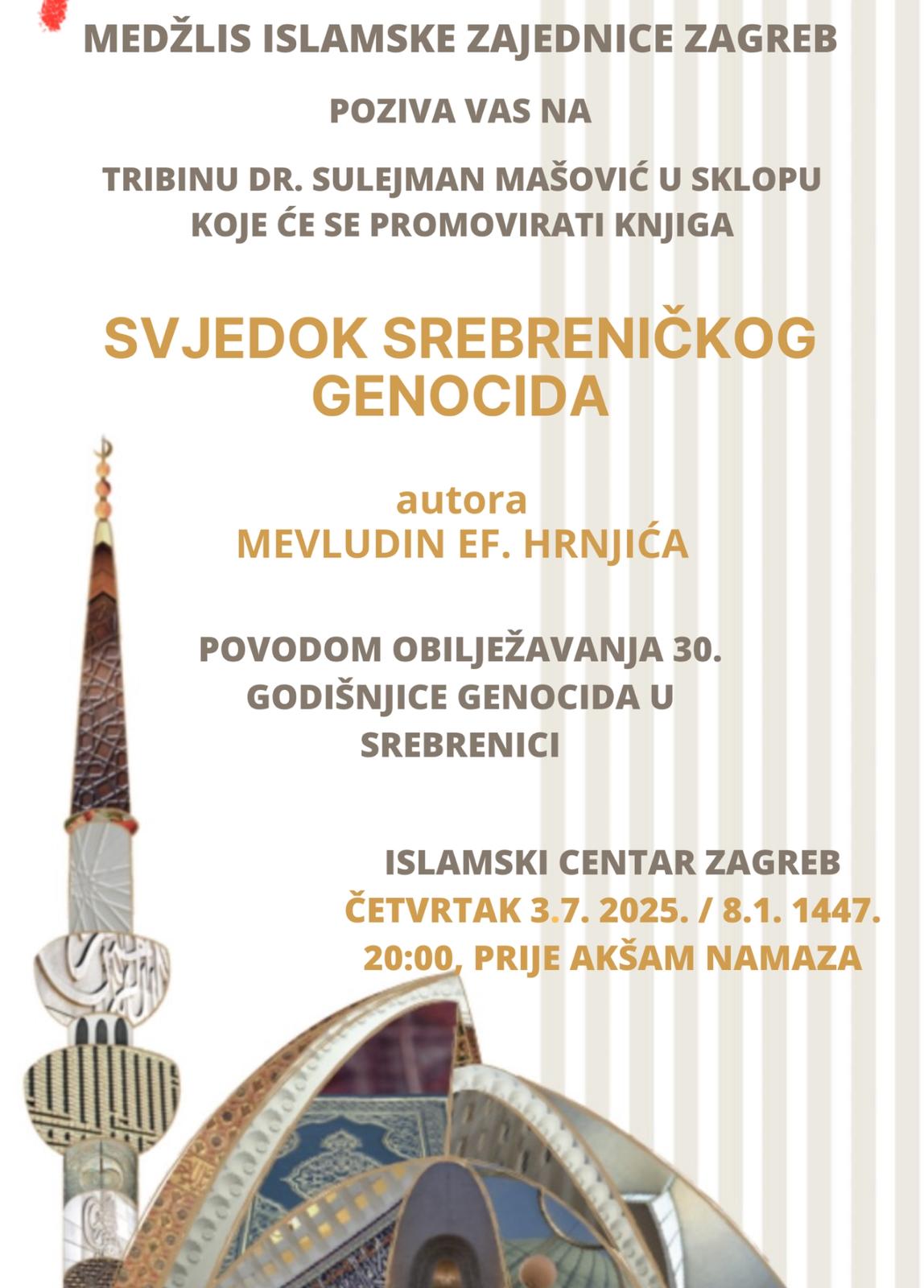 MEDŽLIS ISLAMSKE ZAJEDNICE ZAGREB

POZIVA VAS NA

TRIBINU DR. SULEJMAN MAŠOVIĆ U SKLOPU KOJE ĆE SE PROMOVIRATI KNJIGA

SVJEDOK SREBRENIČKOG GENOCIDA

autora
MEVLUDIN EF. HRNJIĆA

POVODOM OBILJEŽAVANJA 30. GODIŠNJICE GENOCIDA U SREBRENICI

ISLAMSKI CENTAR ZAGREB
ČETVRTAK 3.7. 2025. / 8.1. 1447.
20:00, PRIJE AKŠAM NAMAZA